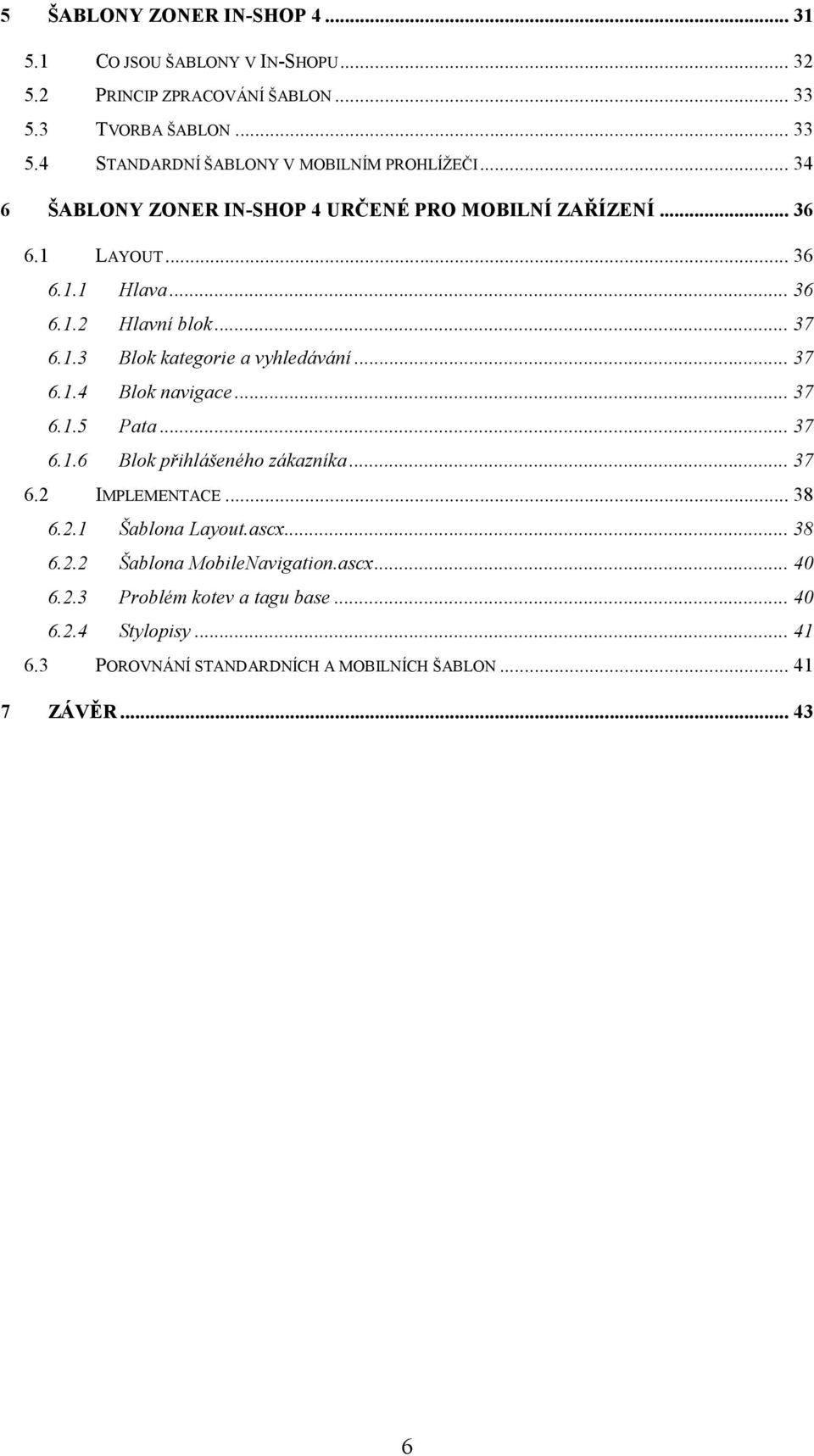 5 ŠABLONY ZONER IN-SHOP 4 ... 31

5.1 CO JSOU ŠABLONY V IN-SHOPU ... 32
5.2 PRINCIP ZPRACOVÁNÍ ŠABLON ... 33
5.3 TVORBA ŠABLON ... 33
5.4 STANDARDNÍ ŠABLONY V MOBILNÍM PROHLÍŽEČI ... 34

6 ŠABLONY ZONER IN-SHOP 4 URČENÉ PRO MOBILNÍ ZAŘÍZENÍ ... 36

6.1 LAYOUT ... 36
6.1.1 Hlava ... 36
6.1.2 Hlavní blok ... 37
6.1.3 Blok kategorie a vyhledávání ... 37
6.1.4 Blok navigace ... 37
6.1.5 Pata ... 37
6.1.6 Blok přihlášeného zákazníka ... 37
6.2 IMPLEMENTACE ... 38
6.2.1 Šablona Layout.ascx ... 38
6.2.2 Šablona MobileNavigation.ascx ... 40
6.2.3 Problém kotev a tagu base ... 40
6.2.4 Stylopisy ... 41
6.3 POROVNÁNÍ STANDARDNÍCH A MOBILNÍCH ŠABLON ... 41

7 ZÁVĚR ... 43

6